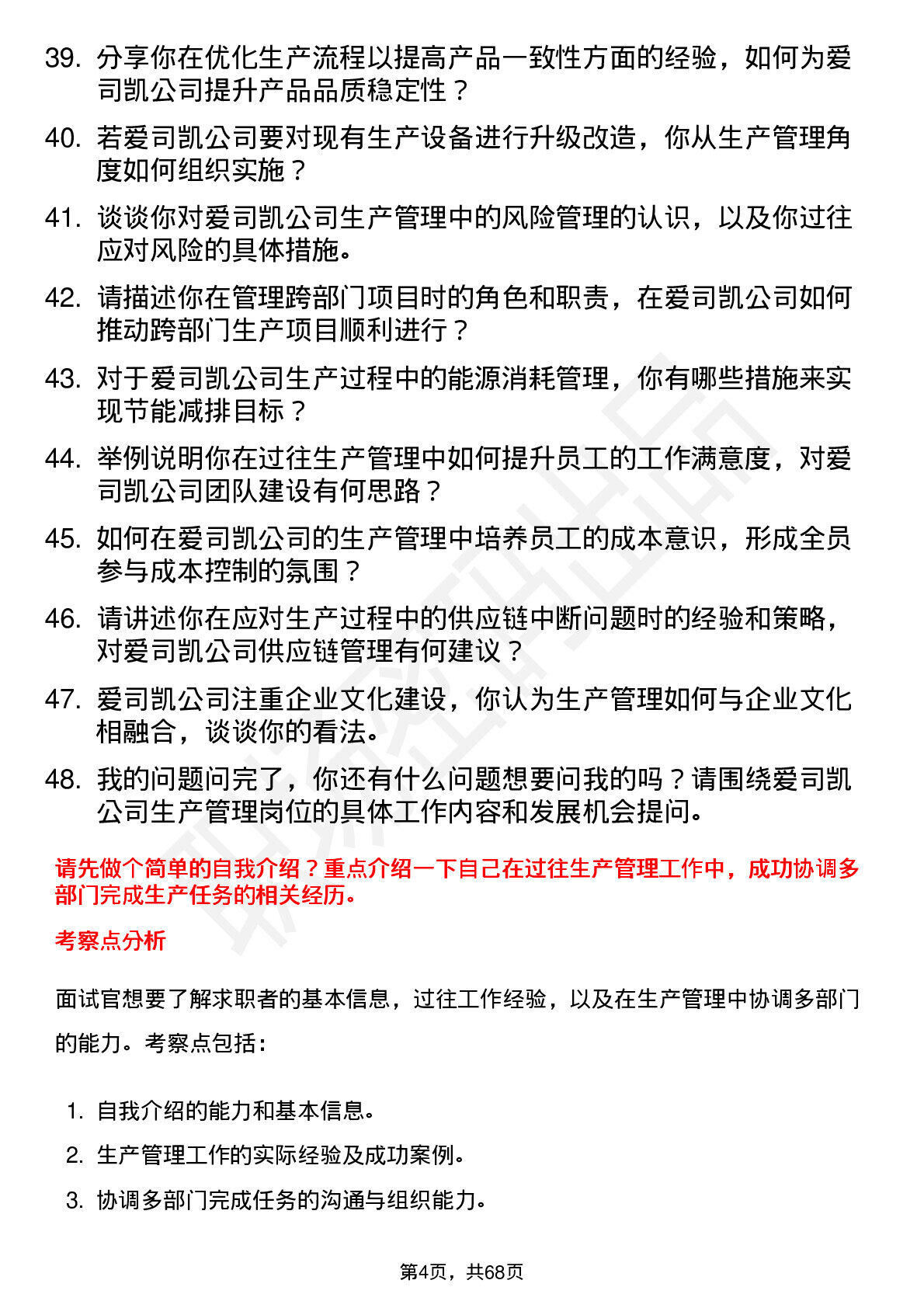 39. 分享你在优化生产流程以提高产品一致性方面的经验，如何为爱司凯公司提升产品品质稳定性？

40. 若爱司凯公司要对现有生产设备进行升级改造，你从生产管理角度如何组织实施？

41. 谈谈你对爱司凯公司生产管理中的风险管理的认识，以及你过往应对风险的具体措施。

42. 请描述你在管理跨部门项目时的角色和职责，在爱司凯公司如何推动跨部门生产项目顺利进行？

43. 对于爱司凯公司生产过程中的能源消耗管理，你有哪些措施来实现节能减排目标？

44. 举例说明你在过往生产管理中如何提升员工的工作满意度，对爱司凯公司团队建设有何思路？

45. 如何在爱司凯公司的生产管理中培养员工的成本意识，形成全员参与成本控制的氛围？

46. 请讲述你在应对生产过程中的供应链中断问题时的经验和策略，对爱司凯公司供应链管理有何建议？

47. 爱司凯公司注重企业文化建设，你认为生产管理如何与企业文化相融合，谈谈你的看法。

48. 我的问题问完了，你还有什么问题想要问我的吗？请围绕爱司凯公司生产管理岗位的具体工作内容和发展机会提问。

请先做个简单的自我介绍？重点介绍一下自己在过往生产管理工作中，成功协调多部门完成生产任务的相关经历。

考察点分析

面试官想要了解求职者的基本信息，过往工作经验，以及在生产管理中协调多部门的能力。考察点包括：

1. 自我介绍的能力和基本信息。
2. 生产管理工作的实际经验及成功案例。
3. 协调多部门完成任务的沟通与组织能力。

第4页，共68页